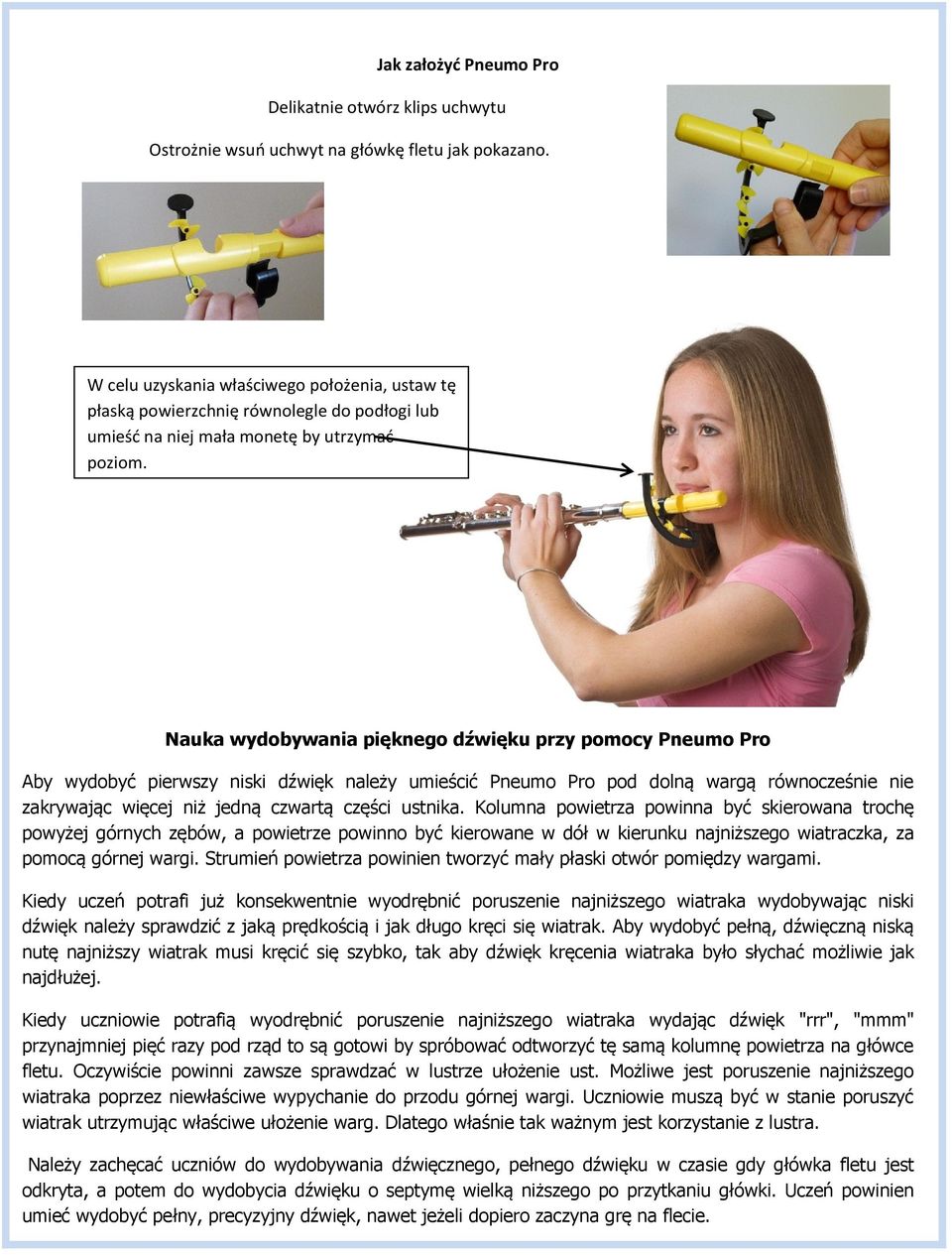 Jak założyć Pneumo Pro

Delikatnie otwórz klips uchwytu

Ostrożnie wsuń uchwyt na główkę fletu jak pokazano.

W celu uzyskania właściwego położenia, ustaw tę płaską powierzchnię równolegle do podłogi lub umieść na niej mała monetę by utrzymać poziom.

Nauka wydobywania pięknego dźwięku przy pomocy Pneumo Pro

Aby wydobyć pierwszy niski dźwięk należy umieścić Pneumo Pro pod dolną wargą równocześnie nie zakrywając więcej niż jedną czwartą części ustnika. Kolumna powietrza powinna być skierowana trochę powyżej górnych zębów, a powietrze powinno być kierowane w dół w kierunku najniższego wiatraczka, za pomocą górnej wargi. Strumień powietrza powinien tworzyć mały płaski otwór pomiędzy wargami.

Kiedy uczeń potrafi już konsekwentnie wyodrębnić poruszenie najniższego wiatraka wydobywając niski dźwięk należy sprawdzić z jaką prędkością i jak długo kręci się wiatrak. Aby wydobyć pełną, dźwięczną niską nutę najniższy wiatrak musi kręcić się szybko, tak aby dźwięk kręcenia wiatraka było słychać możliwie jak najdłużej.

Kiedy uczniowie potrafią wyodrębnić poruszenie najniższego wiatraka wydając dźwięk "rrr", "mmm" przynajmniej pięć razy pod rząd to są gotowi by spróbować odtworzyć tę samą kolumnę powietrza na główce fletu. Oczywiście powinni zawsze sprawdzać w lustrze ułożenie ust. Możliwe jest poruszenie najniższego wiatraka poprzez niewłaściwe wypychanie do przodu górnej wargi. Uczniowie muszą być w stanie poruszyć wiatrak utrzymując właściwe ułożenie warg. Dlatego właśnie tak ważnym jest korzystanie z lustra.

Należy zachęcać uczniów do wydobywania dźwięcznego, pełnego dźwięku w czasie gdy główka fletu jest odkryta, a potem do wydobycia dźwięku o septymę wielką niższego po przytkaniu główki. Uczeń powinien umieć wydobyć pełny, precyzyjny dźwięk, nawet jeżeli dopiero zaczyna grę na flecie.